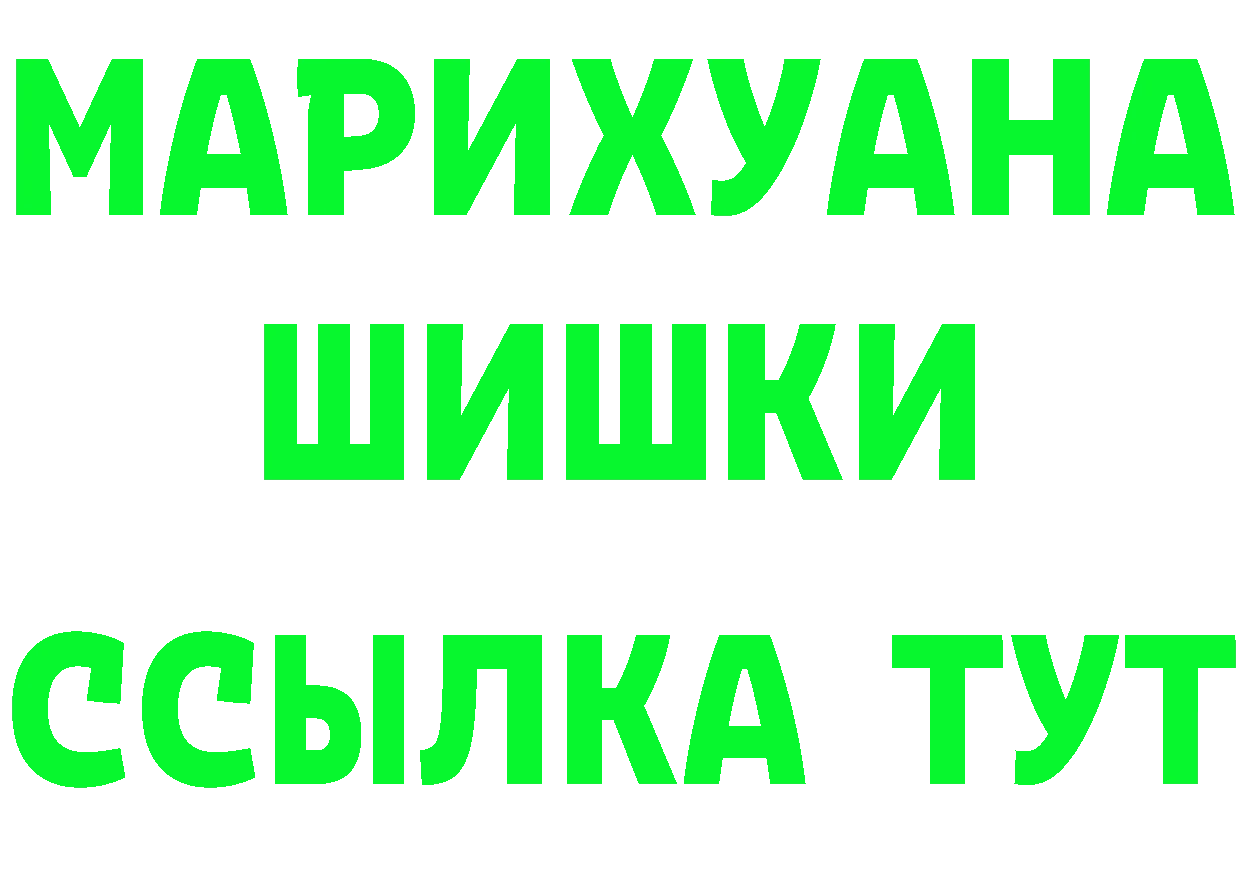 МАРИХУАНА
ШИШКИ
ССЫЛКА ТУТ